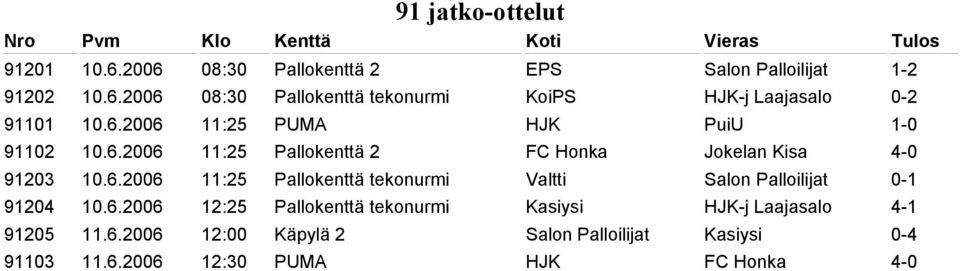 91 jatko-ottelut

| Nro | Pvm | Klo | Kenttä | Koti | Vieras | Tulos |
|---|---|---|---|---|---|---|
| 91201 | 10.6.2006 | 08:30 | Pallokenttä 2 | EPS | Salon Palloilijat | 1-2 |
| 91202 | 10.6.2006 | 08:30 | Pallokenttä tekonurmi | KoiPS | HJK-j Laajasalo | 0-2 |
| 91101 | 10.6.2006 | 11:25 | PUMA | HJK | PuiU | 1-0 |
| 91102 | 10.6.2006 | 11:25 | Pallokenttä 2 | FC Honka | Jokelan Kisa | 4-0 |
| 91203 | 10.6.2006 | 11:25 | Pallokenttä tekonurmi | Valtti | Salon Palloilijat | 0-1 |
| 91204 | 10.6.2006 | 12:25 | Pallokenttä tekonurmi | Kasiysi | HJK-j Laajasalo | 4-1 |
| 91205 | 11.6.2006 | 12:00 | Käpylä 2 | Salon Palloilijat | Kasiysi | 0-4 |
| 91103 | 11.6.2006 | 12:30 | PUMA | HJK | FC Honka | 4-0 |